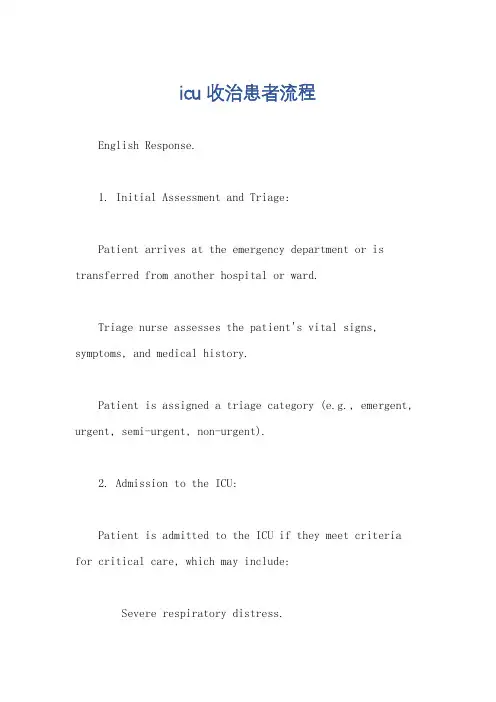 icu 收治患者流程

English Response.

1. Initial Assessment and Triage:

Patient arrives at the emergency department or is transferred from another hospital or ward.

Triage nurse assesses the patient's vital signs, symptoms, and medical history.

Patient is assigned a triage category (e.g., emergent, urgent, semi-urgent, non-urgent).

2. Admission to the ICU:

Patient is admitted to the ICU if they meet criteria for critical care, which may include:

Severe respiratory distress.